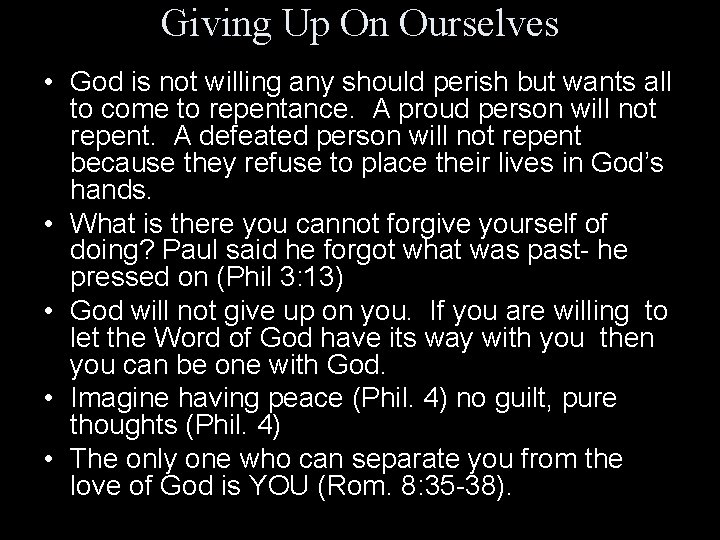 Giving Up On Ourselves

• God is not willing any should perish but wants all to come to repentance. A proud person will not repent. A defeated person will not repent because they refuse to place their lives in God's hands.
• What is there you cannot forgive yourself of doing? Paul said he forgot what was past- he pressed on (Phil 3:13)
• God will not give up on you. If you are willing to let the Word of God have its way with you then you can be one with God.
• Imagine having peace (Phil. 4) no guilt, pure thoughts (Phil. 4)
• The only one who can separate you from the love of God is YOU (Rom. 8:35-38).